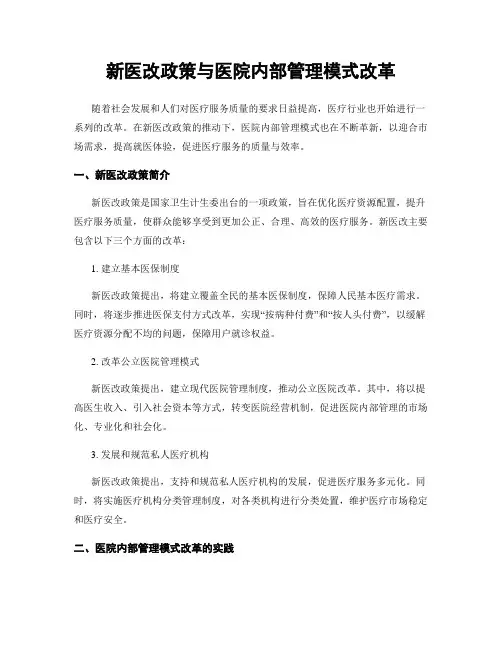 新医改政策与医院内部管理模式改革

随着社会发展和人们对医疗服务质量的要求日益提高，医疗行业也开始进行一系列的改革。在新医改政策的推动下，医院内部管理模式也在不断革新，以迎合市场需求，提高就医体验，促进医疗服务的质量与效率。

一、新医改政策简介

新医改政策是国家卫生计生委出台的一项政策，旨在优化医疗资源配置，提升医疗服务质量，使群众能够享受到更加公正、合理、高效的医疗服务。新医改主要包含以下三个方面的改革：

1. 建立基本医保制度

新医改政策提出，将建立覆盖全民的基本医保制度，保障人民基本医疗需求。同时，将逐步推进医保支付方式改革，实现“按病种付费”和“按人头付费”，以缓解医疗资源分配不均的问题，保障用户就诊权益。

2. 改革公立医院管理模式

新医改政策提出，建立现代医院管理制度，推动公立医院改革。其中，将以提高医生收入、引入社会资本等方式，转变医院经营机制，促进医院内部管理的市场化、专业化和社会化。

3. 发展和规范私人医疗机构

新医改政策提出，支持和规范私人医疗机构的发展，促进医疗服务多元化。同时，将实施医疗机构分类管理制度，对各类机构进行分类处置，维护医疗市场稳定和医疗安全。

二、医院内部管理模式改革的实践